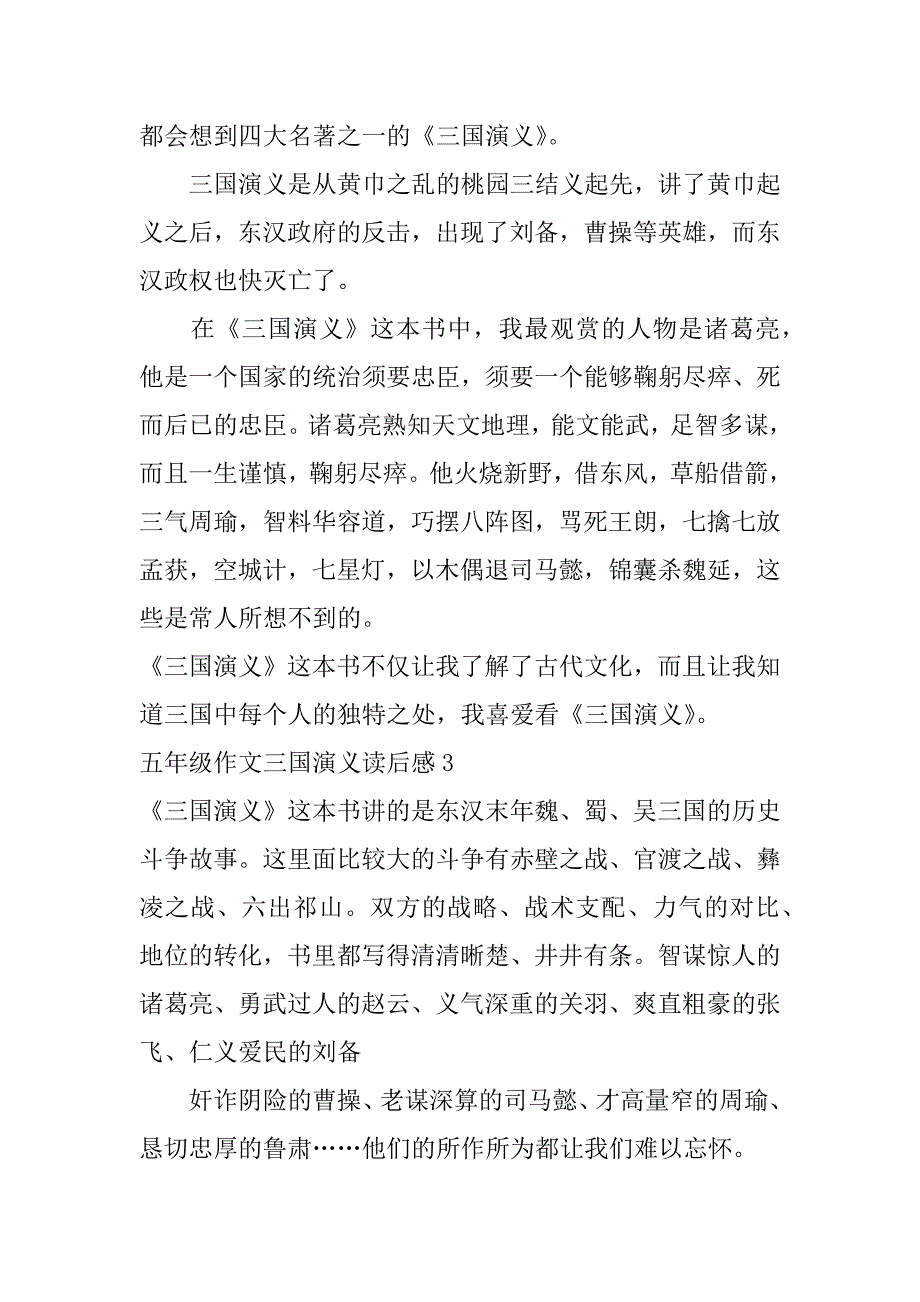 都会想到四大名著之一的《三国演义》。

三国演义是从黄巾之乱的桃园三结义起先，讲了黄巾起义之后，东汉政府的反击，出现了刘备，曹操等英雄，而东汉政权也快灭亡了。

在《三国演义》这本书中，我最观赏的人物是诸葛亮，他是一个国家的统治须要忠臣，须要一个能够鞠躬尽瘁、死而后已的忠臣。诸葛亮熟知天文地理，能文能武，足智多谋，而且一生谨慎，鞠躬尽瘁。他火烧新野，借东风，草船借箭，三气周瑜，智料华容道，巧摆八阵图，骂死王朗，七擒七放孟获，空城计，七星灯，以木偶退司马懿，锦囊杀魏延，这些是常人所想不到的。

《三国演义》这本书不仅让我了解了古代文化，而且让我知道三国中每个人的独特之处，我喜爱看《三国演义》。

五年级作文三国演义读后感 3

《三国演义》这本书讲的是东汉末年魏、蜀、吴三国的历史斗争故事。这里面比较大的斗争有赤壁之战、官渡之战、彝凌之战、六出祁山。双方的战略、战术支配、力气的对比、地位的转化，书里都写得清清晰楚、井井有条。智谋惊人的诸葛亮、勇武过人的赵云、义气深重的关羽、爽直粗豪的张飞、仁义爱民的刘备

奸诈阴险的曹操、老谋深算的司马懿、才高量窄的周瑜、恳切忠厚的鲁肃……他们的所作所为都让我们难以忘怀。